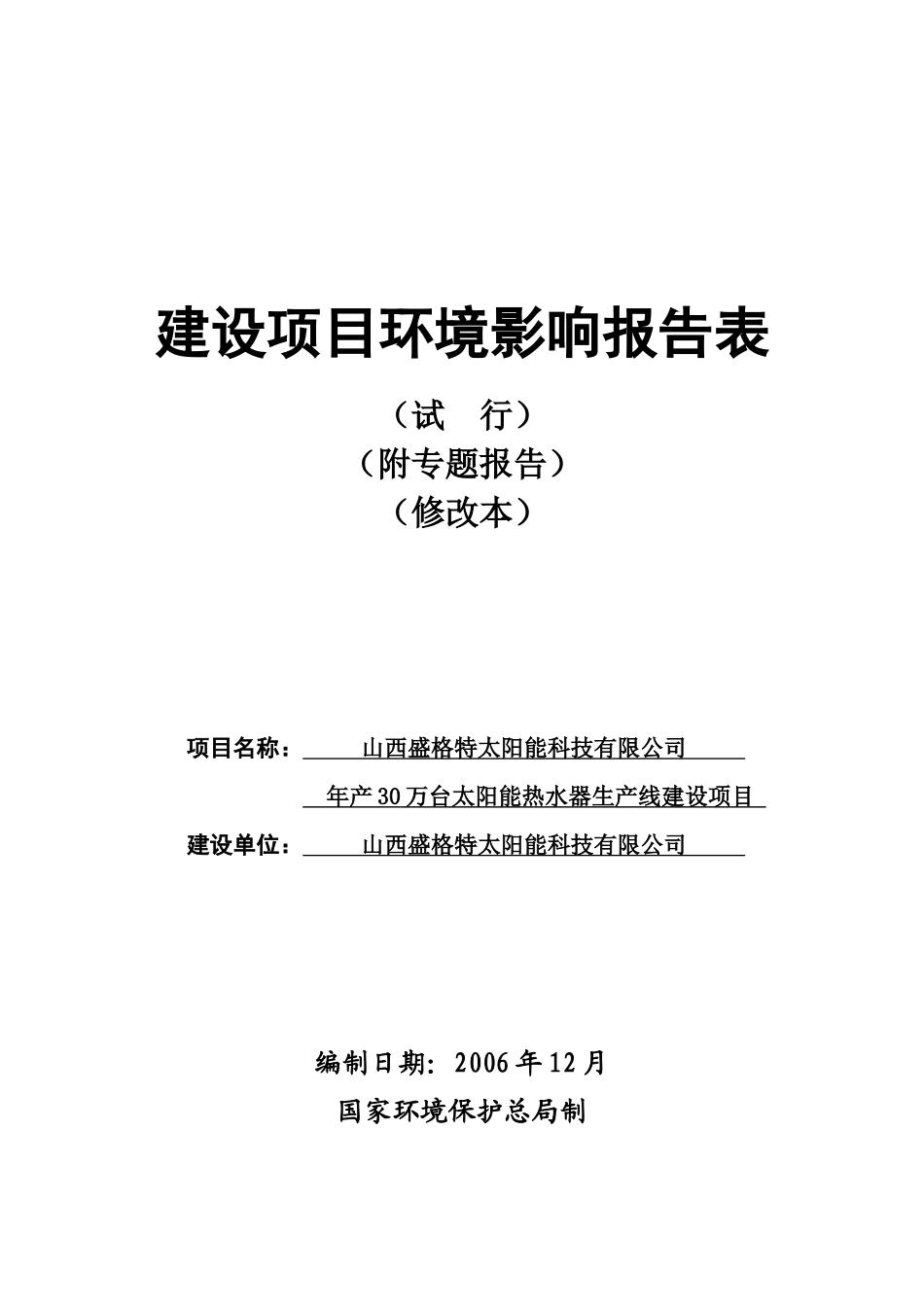 建设项目环境影响报告表

（试　行）

（附专题报告）

（修改本）

项目名称：山西盛格特太阳能科技有限公司

年产30万台太阳能热水器生产线建设项目

建设单位：山西盛格特太阳能科技有限公司

编制日期：2006年12月

国家环境保护总局制